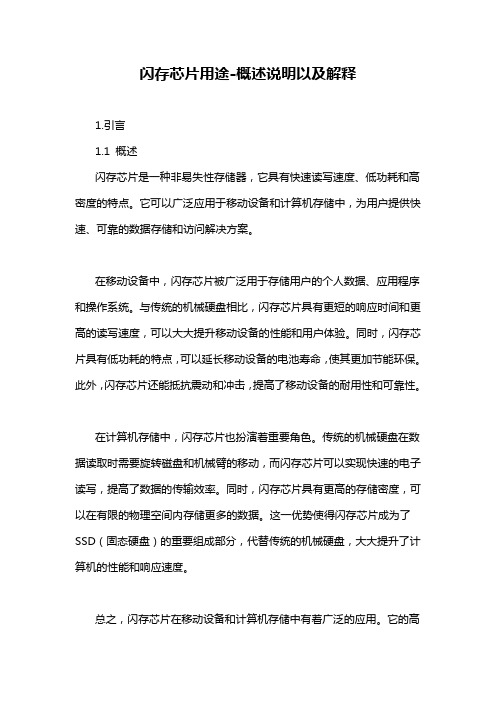 闪存芯片用途-概述说明以及解释

1.引言

1.1 概述

闪存芯片是一种非易失性存储器，它具有快速读写速度、低功耗和高密度的特点。它可以广泛应用于移动设备和计算机存储中，为用户提供快速、可靠的数据存储和访问解决方案。

在移动设备中，闪存芯片被广泛用于存储用户的个人数据、应用程序和操作系统。与传统的机械硬盘相比，闪存芯片具有更短的响应时间和更高的读写速度，可以大大提升移动设备的性能和用户体验。同时，闪存芯片具有低功耗的特点，可以延长移动设备的电池寿命，使其更加节能环保。此外，闪存芯片还能抵抗震动和冲击，提高了移动设备的耐用性和可靠性。

在计算机存储中，闪存芯片也扮演着重要角色。传统的机械硬盘在数据读取时需要旋转磁盘和机械臂的移动，而闪存芯片可以实现快速的电子读写，提高了数据的传输效率。同时，闪存芯片具有更高的存储密度，可以在有限的物理空间内存储更多的数据。这一优势使得闪存芯片成为了SSD（固态硬盘）的重要组成部分，代替传统的机械硬盘，大大提升了计算机的性能和响应速度。

总之，闪存芯片在移动设备和计算机存储中有着广泛的应用。它的高